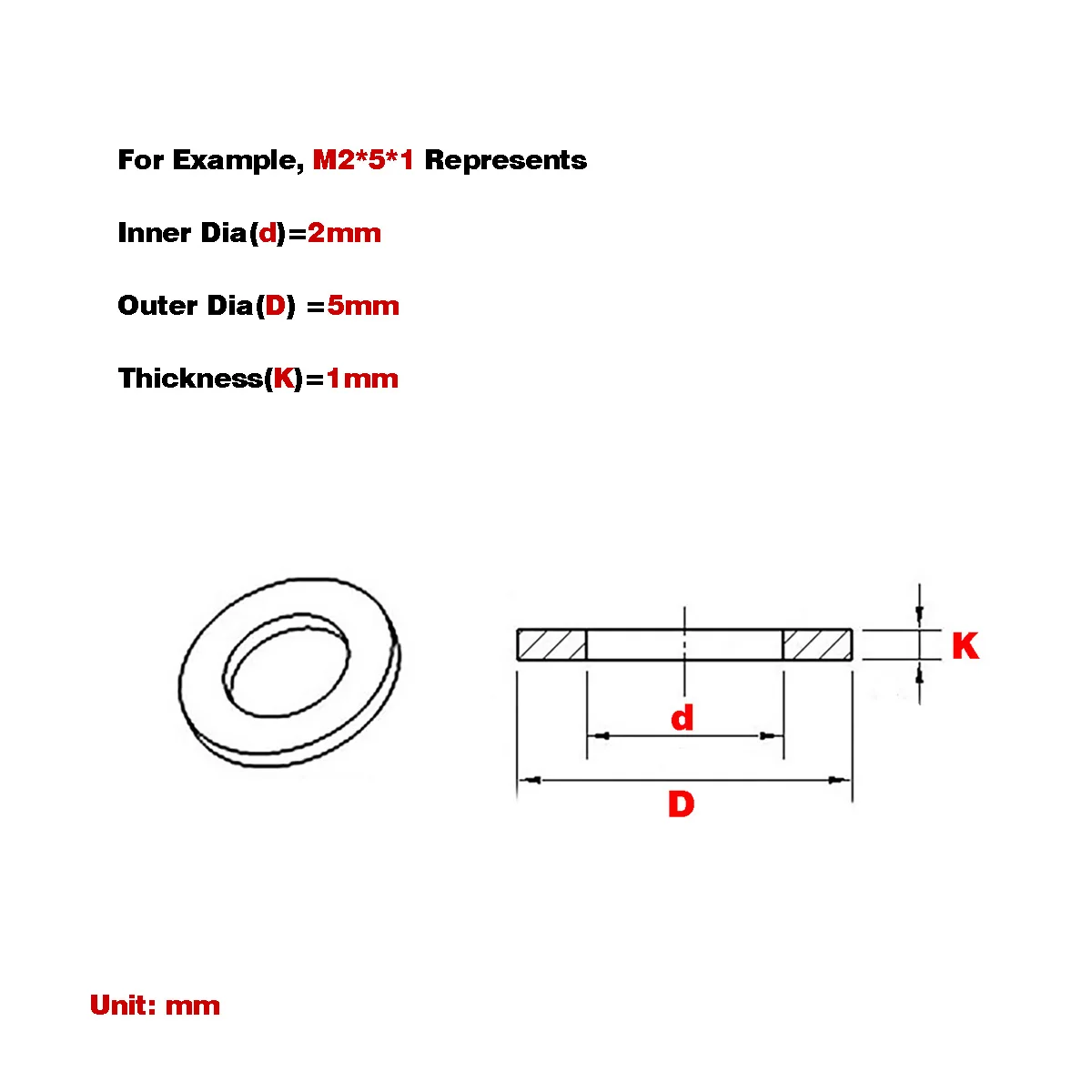 For Example, M2*5*1 Represents

Inner Dia(d)=2mm

Outer Dia(D) =5mm

Thickness(K)=1mm

K

d

D

Unit: mm